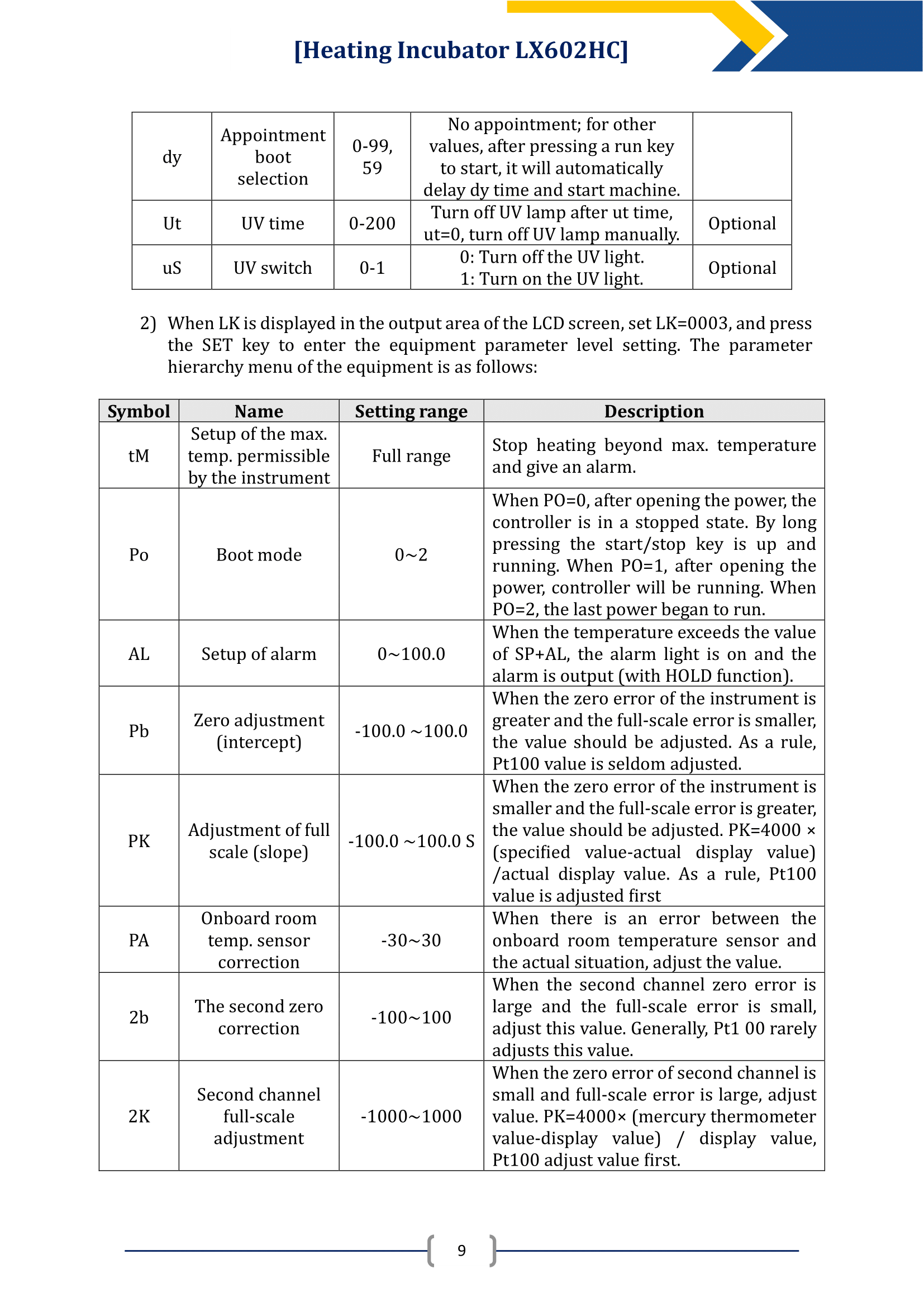 [Heating Incubator LX602HC]

| dy | Appointment boot selection | 0-99, 59 | No appointment; for other values, after pressing a run key to start, it will automatically delay dy time and start machine. |  |
|---|---|---|---|---|
| Ut | UV time | 0-200 | Turn off UV lamp after ut time, ut=0, turn off UV lamp manually. | Optional |
| uS | UV switch | 0-1 | 0: Turn off the UV light. 1: Turn on the UV light. | Optional |

2) When LK is displayed in the output area of the LCD screen, set LK=0003, and press the SET key to enter the equipment parameter level setting. The parameter hierarchy menu of the equipment is as follows:

| Symbol | Name | Setting range | Description |
|---|---|---|---|
| tM | Setup of the max. temp. permissible by the instrument | Full range | Stop heating beyond max. temperature and give an alarm. |
| Po | Boot mode | 0~2 | When PO=0, after opening the power, the controller is in a stopped state. By long pressing the start/stop key is up and running. When PO=1, after opening the power, controller will be running. When PO=2, the last power began to run. |
| AL | Setup of alarm | 0~100.0 | When the temperature exceeds the value of SP+AL, the alarm light is on and the alarm is output (with HOLD function). |
| Pb | Zero adjustment (intercept) | -100.0 ~100.0 | When the zero error of the instrument is greater and the full-scale error is smaller, the value should be adjusted. As a rule, Pt100 value is seldom adjusted. |
| PK | Adjustment of full scale (slope) | -100.0 ~100.0 S | When the zero error of the instrument is smaller and the full-scale error is greater, the value should be adjusted. PK=4000 × (specified value-actual display value) /actual display value. As a rule, Pt100 value is adjusted first |
| PA | Onboard room temp. sensor correction | -30~30 | When there is an error between the onboard room temperature sensor and the actual situation, adjust the value. |
| 2b | The second zero correction | -100~100 | When the second channel zero error is large and the full-scale error is small, adjust this value. Generally, Pt1 00 rarely adjusts this value. |
| 2K | Second channel full-scale adjustment | -1000~1000 | When the zero error of second channel is small and full-scale error is large, adjust value. PK=4000× (mercury thermometer value-display value) / display value, Pt100 adjust value first. |

9